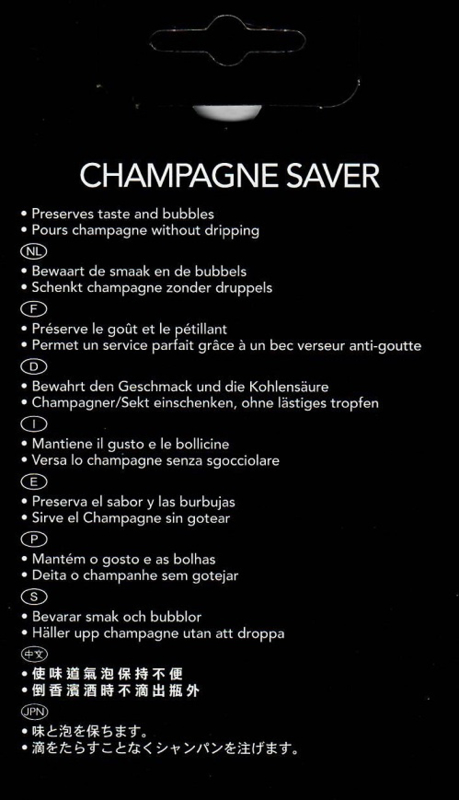 CHAMPAGNE SAVER

• Preserves taste and bubbles
• Pours champagne without dripping

NL
• Bewaart de smaak en de bubbels
• Schenkt champagne zonder druppels

F
• Préserve le goût et le pétillant
• Permet un service parfait grâce à un bec verseur anti-goutte

D
• Bewahrt den Geschmack und die Kohlensäure
• Champagner/Sekt einschenken, ohne lästiges tropfen

I
• Mantiene il gusto e le bollicine
• Versa lo champagne senza sgocciolare

E
• Preserva el sabor y las burbujas
• Sirve el Champagne sin gotear

P
• Mantém o gosto e as bolhas
• Deita o champanhe sem gotejar

S
• Bevarar smak och bubblor
• Häller upp champagne utan att droppa

中文
• 使味道氣泡保持不便
• 倒香濱酒時不滴出瓶外

JPN
• 味と泡を保ちます。
• 滴をたらすことなくシャンパンを注げます。